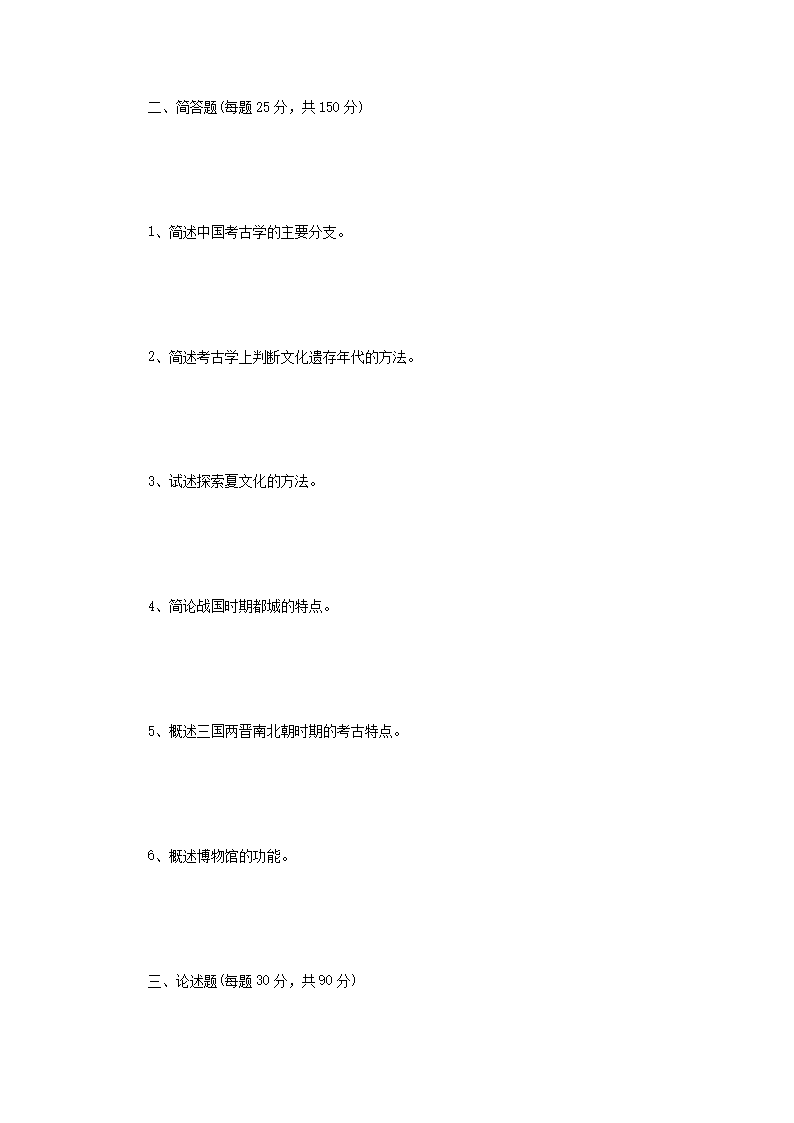 二、简答题(每题25分，共150分)

1、简述中国考古学的主要分支。

2、简述考古学上判断文化遗存年代的方法。

3、试述探索夏文化的方法。

4、简论战国时期都城的特点。

5、概述三国两晋南北朝时期的考古特点。

6、概述博物馆的功能。

三、论述题(每题30分，共90分)